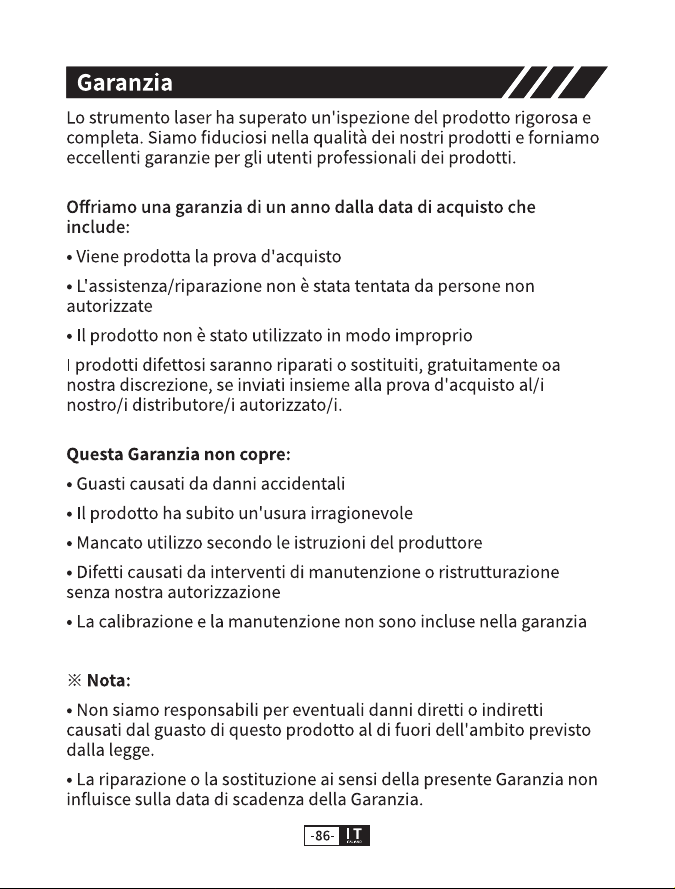 Garanzia

Lo strumento laser ha superato un'ispezione del prodotto rigorosa e completa. Siamo fiduciosi nella qualità dei nostri prodotti e forniamo eccellenti garanzie per gli utenti professionali dei prodotti.

Offriamo una garanzia di un anno dalla data di acquisto che include:

• Viene prodotta la prova d'acquisto

• L'assistenza/riparazione non è stata tentata da persone non autorizzate

• Il prodotto non è stato utilizzato in modo improprio

I prodotti difettosi saranno riparati o sostituiti, gratuitamente oa nostra discrezione, se inviati insieme alla prova d'acquisto al/i nostro/i distributore/i autorizzato/i.

Questa Garanzia non copre:

• Guasti causati da danni accidentali

• Il prodotto ha subito un'usura irragionevole

• Mancato utilizzo secondo le istruzioni del produttore

• Difetti causati da interventi di manutenzione o ristrutturazione senza nostra autorizzazione

• La calibrazione e la manutenzione non sono incluse nella garanzia

※ Nota:

• Non siamo responsabili per eventuali danni diretti o indiretti causati dal guasto di questo prodotto al di fuori dell'ambito previsto dalla legge.

• La riparazione o la sostituzione ai sensi della presente Garanzia non influisce sulla data di scadenza della Garanzia.

-86- IT